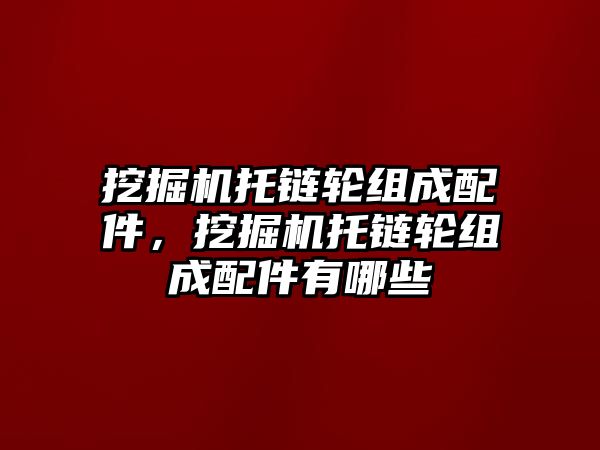 挖掘机托链轮组成配件，挖掘机托链轮组成配件有哪些